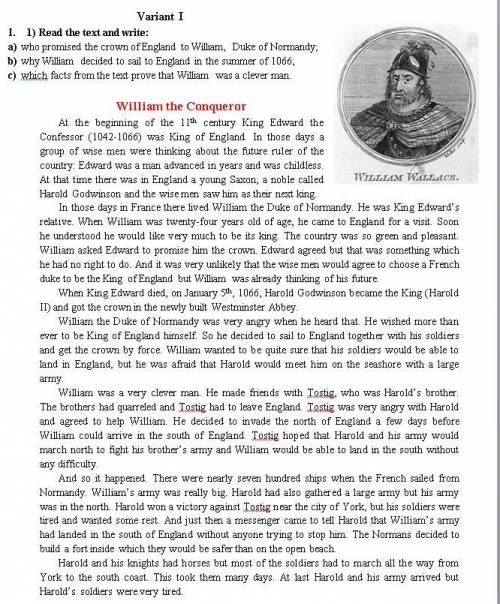 Variant I

I. 1) Read the text and write:
a) who promised the crown of England to William, Duke of Normandy;
b) why William decided to sail to England in the summer of 1066;
c) which facts from the text prove that William was a clever man.

WILLIAM WALLACE.

William the Conqueror

At the beginning of the 11$^{th}$ century King Edward the Confessor (1042-1066) was King of England. In those days a group of wise men were thinking about the future ruler of the country. Edward was a man advanced in years and was childless. At that time there was in England a young Saxon, a noble called Harold Godwinson and the wise men saw him as their next king.

In those days in France there lived William the Duke of Normandy. He was King Edward's relative. When William was twenty-four years old of age, he came to England for a visit. Soon he understood he would like very much to be its king. The country was so green and pleasant. William asked Edward to promise him the crown. Edward agreed but that was something which he had no right to do. And it was very unlikely that the wise men would agree to choose a French duke to be the King of England but William was already thinking of his future.

When King Edward died, on January 5$^{th}$, 1066, Harold Godwinson became the King (Harold II) and got the crown in the newly built Westminster Abbey.

William the Duke of Normandy was very angry when he heard that. He wished more than ever to be King of England himself. So he decided to sail to England together with his soldiers and get the crown by force. William wanted to be quite sure that his soldiers would be able to land in England, but he was afraid that Harold would meet him on the seashore with a large army.

William was a very clever man. He made friends with Tostig, who was Harold's brother. The brothers had quarreled and Tostig had to leave England. Tostig was very angry with Harold and agreed to help William. He decided to invade the north of England a few days before William could arrive in the south of England. Tostig hoped that Harold and his army would march north to fight his brother's army and William would be able to land in the south without any difficulty.

And so it happened. There were nearly seven hundred ships when the French sailed from Normandy. William's army was really big. Harold had also gathered a large army but his army was in the north. Harold won a victory against Tostig near the city of York, but his soldiers were tired and wanted some rest. And just then a messenger came to tell Harold that William's army had landed in the south of England without anyone trying to stop him. The Normans decided to build a fort inside which they would be safer than on the open beach.

Harold and his knights had horses but most of the soldiers had to march all the way from York to the south coast. This took them many days. At last Harold and his army arrived but Harold's soldiers were very tired.